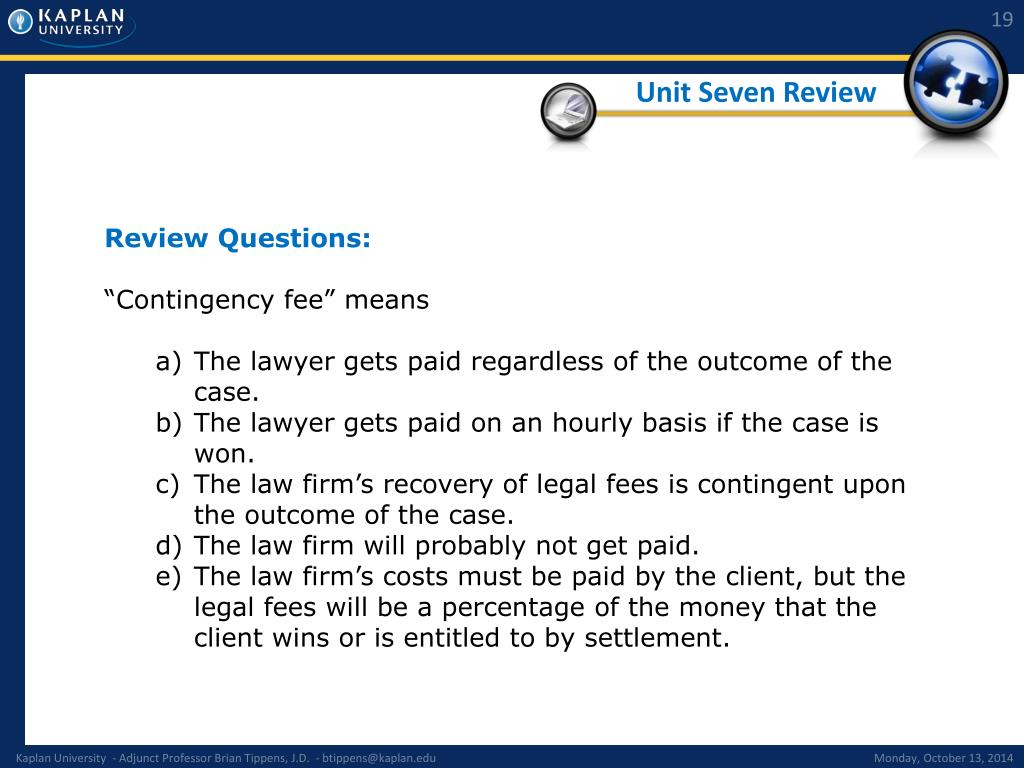 KAPLAN UNIVERSITY

19

Unit Seven Review

Review Questions:

“Contingency fee” means

a) The lawyer gets paid regardless of the outcome of the case.
b) The lawyer gets paid on an hourly basis if the case is won.
c) The law firm’s recovery of legal fees is contingent upon the outcome of the case.
d) The law firm will probably not get paid.
e) The law firm’s costs must be paid by the client, but the legal fees will be a percentage of the money that the client wins or is entitled to by settlement.

Kaplan University - Adjunct Professor Brian Tippens, J.D. - btippens@kaplan.edu

Monday, October 13, 2014